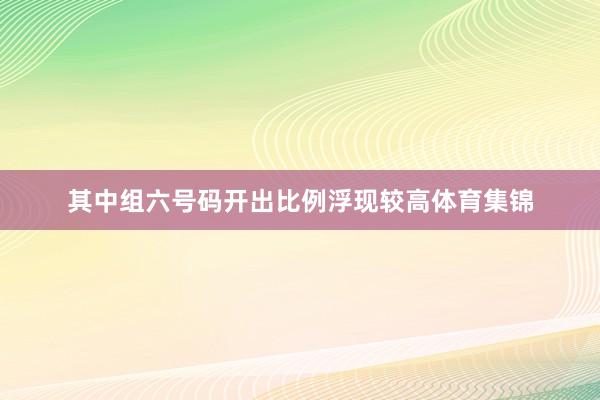 其中组六号码开出比例浮现较高体育集锦